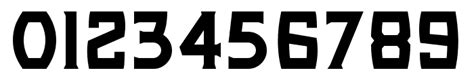 0123456789